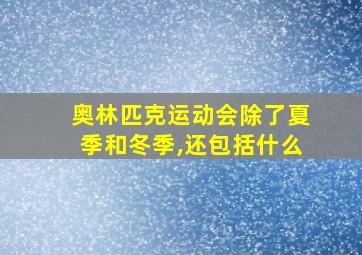 奥林匹克运动会除了夏季和冬季,还包括什么